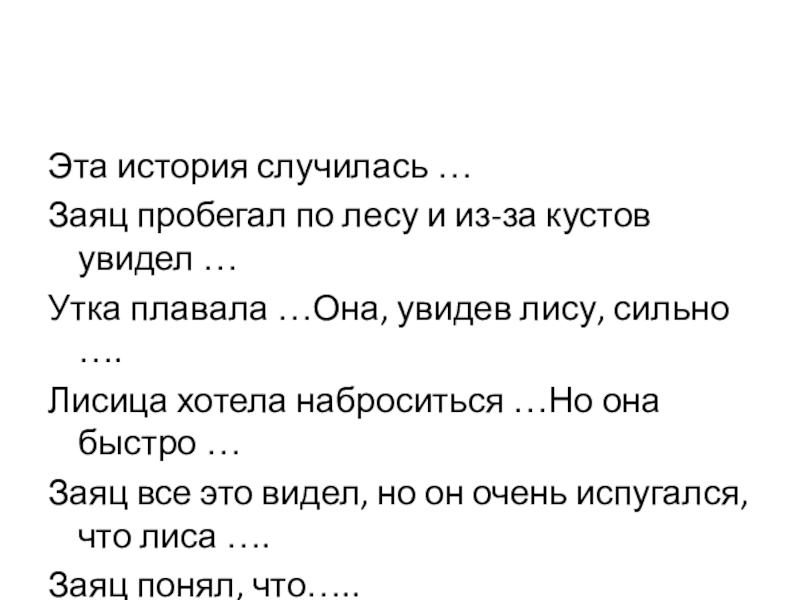 Эта история случилась …

Заяц пробегал по лесу и из-за кустов увидел …

Утка плавала …Она, увидев лису, сильно ….

Лисица хотела наброситься …Но она быстро …

Заяц все это видел, но он очень испугался, что лиса ….

Заяц понял, что…..